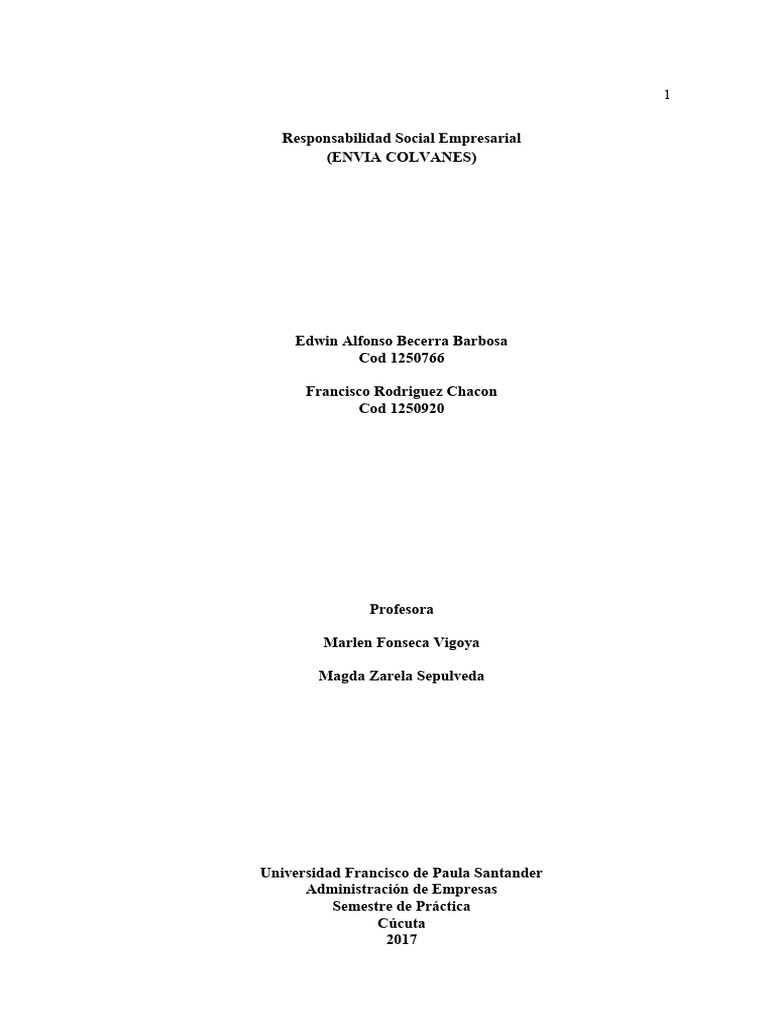 1

Responsabilidad Social Empresarial
(ENVIA COLVANES)

Edwin Alfonso Becerra Barbosa
Cod 1250766

Francisco Rodriguez Chacon
Cod 1250920

Profesora

Marlen Fonseca Vigoya

Magda Zarela Sepulveda

Universidad Francisco de Paula Santander
Administración de Empresas
Semestre de Práctica
Cúcuta
2017